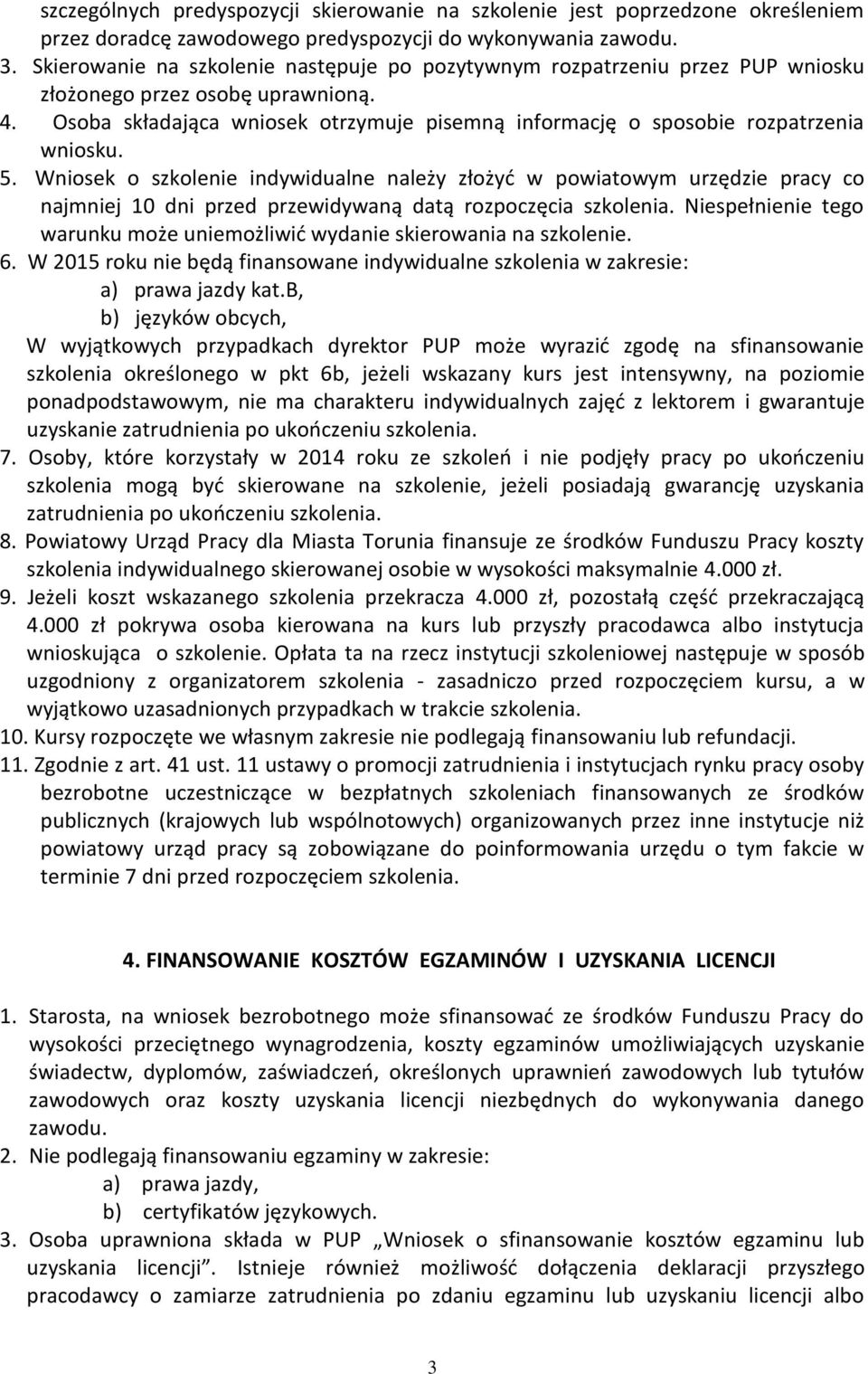 szczególnych predyspozycji skierowanie na szkolenie jest poprzedzone określeniem przez doradcę zawodowego predyspozycji do wykonywania zawodu.
3. Skierowanie na szkolenie następuje po pozytywnym rozpatrzeniu przez PUP wniosku złożonego przez osobę uprawnioną.
4. Osoba składająca wniosek otrzymuje pisemną informację o sposobie rozpatrzenia wniosku.
5. Wniosek o szkolenie indywidualne należy złożyć w powiatowym urzędzie pracy co najmniej 10 dni przed przewidywaną datą rozpoczęcia szkolenia. Niespełnienie tego warunku może uniemożliwić wydanie skierowania na szkolenie.
6. W 2015 roku nie będą finansowane indywidualne szkolenia w zakresie:
a) prawa jazdy kat.B,
b) języków obcych,
W wyjątkowych przypadkach dyrektor PUP może wyrazić zgodę na sfinansowanie szkolenia określonego w pkt 6b, jeżeli wskazany kurs jest intensywny, na poziomie ponadpodstawowym, nie ma charakteru indywidualnych zajęć z lektorem i gwarantuje uzyskanie zatrudnienia po ukończeniu szkolenia.
7. Osoby, które korzystały w 2014 roku ze szkoleń i nie podjęły pracy po ukończeniu szkolenia mogą być skierowane na szkolenie, jeżeli posiadają gwarancję uzyskania zatrudnienia po ukończeniu szkolenia.
8. Powiatowy Urząd Pracy dla Miasta Torunia finansuje ze środków Funduszu Pracy koszty szkolenia indywidualnego skierowanej osobie w wysokości maksymalnie 4.000 zł.
9. Jeżeli koszt wskazanego szkolenia przekracza 4.000 zł, pozostałą część przekraczającą 4.000 zł pokrywa osoba kierowana na kurs lub przyszły pracodawca albo instytucja wnioskująca o szkolenie. Opłata ta na rzecz instytucji szkoleniowej następuje w sposób uzgodniony z organizatorem szkolenia - zasadniczo przed rozpoczęciem kursu, a w wyjątkowo uzasadnionych przypadkach w trakcie szkolenia.
10. Kursy rozpoczęte we własnym zakresie nie podlegają finansowaniu lub refundacji.
11. Zgodnie z art. 41 ust. 11 ustawy o promocji zatrudnienia i instytucjach rynku pracy osoby bezrobotne uczestniczące w bezpłatnych szkoleniach finansowanych ze środków publicznych (krajowych lub wspólnotowych) organizowanych przez inne instytucje niż powiatowy urząd pracy są zobowiązane do poinformowania urzędu o tym fakcie w terminie 7 dni przed rozpoczęciem szkolenia.

4. FINANSOWANIE KOSZTÓW EGZAMINÓW I UZYSKANIA LICENCJI

1. Starosta, na wniosek bezrobotnego może sfinansować ze środków Funduszu Pracy do wysokości przeciętnego wynagrodzenia, koszty egzaminów umożliwiających uzyskanie świadectw, dyplomów, zaświadczeń, określonych uprawnień zawodowych lub tytułów zawodowych oraz koszty uzyskania licencji niezbędnych do wykonywania danego zawodu.
2. Nie podlegają finansowaniu egzaminy w zakresie:
a) prawa jazdy,
b) certyfikatów językowych.
3. Osoba uprawniona składa w PUP „Wniosek o sfinansowanie kosztów egzaminu lub uzyskania licencji”. Istnieje również możliwość dołączenia deklaracji przyszłego pracodawcy o zamiarze zatrudnienia po zdaniu egzaminu lub uzyskaniu licencji albo

3